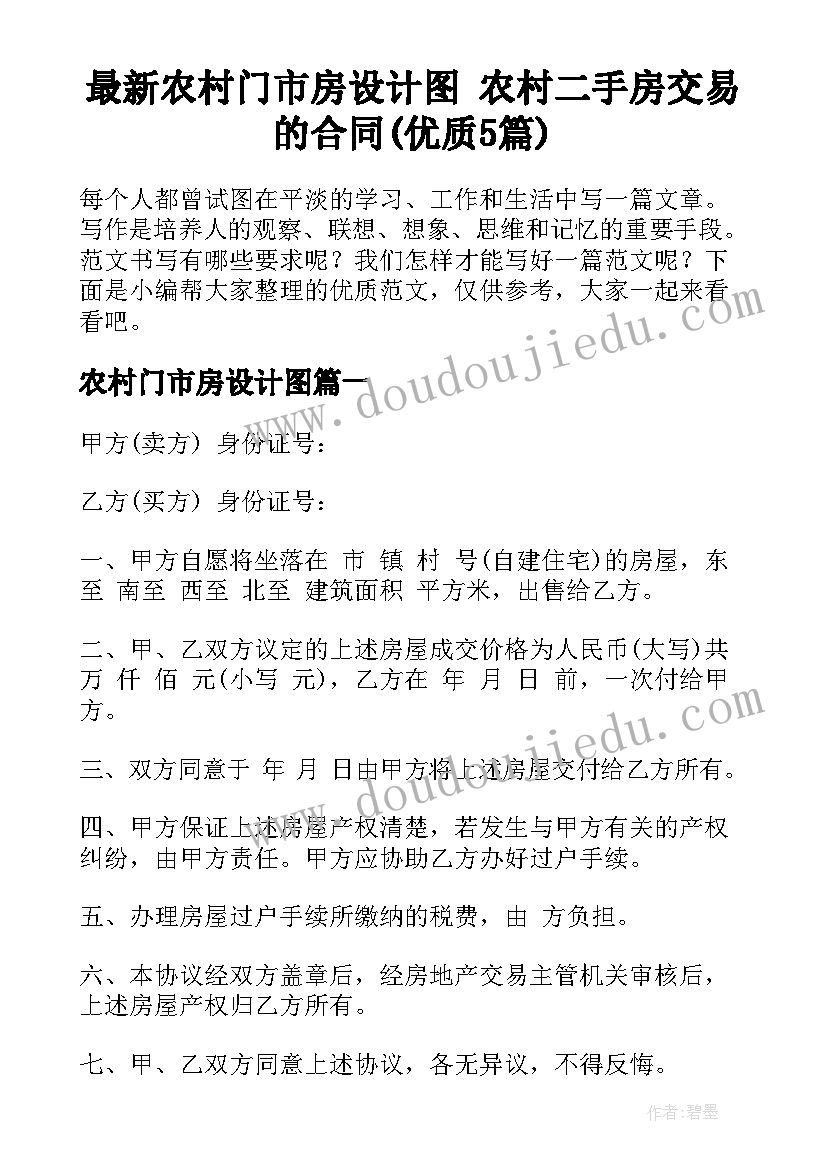 最新农村门市房设计图 农村二手房交易的合同(优质5篇)

每个人都曾试图在平淡的学习、工作和生活中写一篇文章。写作是培养人的观察、联想、想象、思维和记忆的重要手段。范文书写有哪些要求呢？我们怎样才能写好一篇范文呢？下面是小编帮大家整理的优质范文，仅供参考，大家一起来看看吧。

www.doudoujiedu.com

农村门市房设计图篇一

甲方(卖方) 身份证号：

乙方(买方) 身份证号：

一、甲方自愿将坐落在 市 镇 村 号(自建住宅)的房屋，东至 南至 西至 北至 建筑面积 平方米，出售给乙方。

二、甲、乙双方议定的上述房屋成交价格为人民币(大写)共 万 仟 佰 元(小写 元)，乙方在 年 月 日 前，一次付给甲方。

www.doudoujiedu.com

三、双方同意于 年 月 日由甲方将上述房屋交付给乙方所有。

四、甲方保证上述房屋产权清楚，若发生与甲方有关的产权纠纷，由甲方责任。甲方应协助乙方办好过户手续。

五、办理房屋过户手续所缴纳的税费，由 方负担。

六、本协议经双方盖章后，经房地产交易主管机关审核后，上述房屋产权归乙方所有。

七、甲、乙双方同意上述协议，各无异议，不得反悔。

作者：碧墨